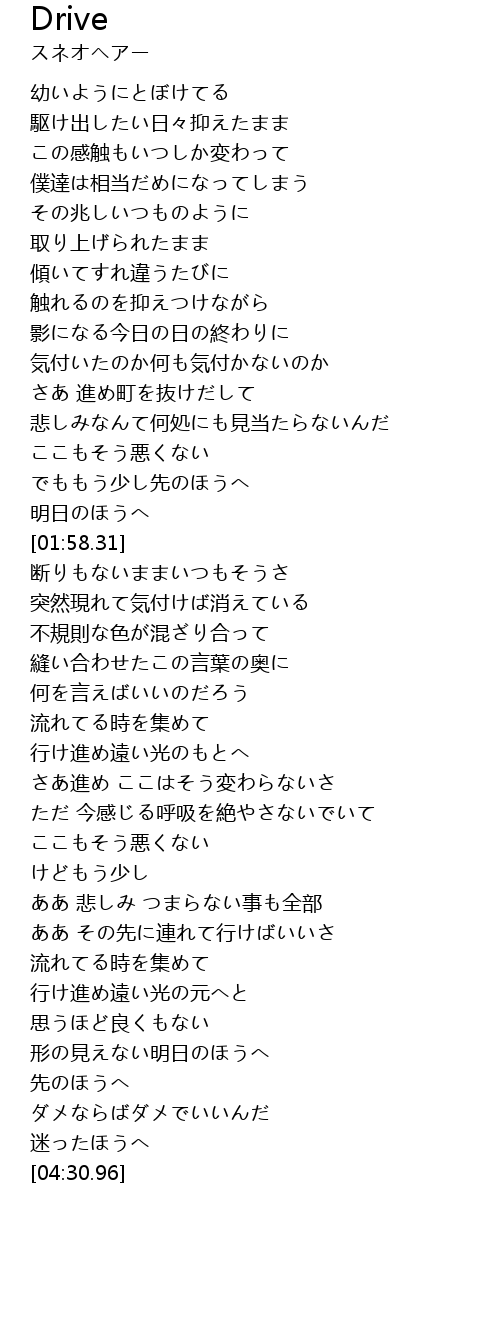 Drive
スネオヘアー

幼いようにとぼけてる
駆け出したい日々抑えたまま
この感触もいつしか変わって
僕達は相当だめになってしまう
その兆しいつものように
取り上げられたまま
傾いてすれ違うたびに
触れるのを抑えつけながら
影になる今日の日の終わりに
気付いたのか何も気付かないのか
さあ 進め町を抜けだして
悲しみなんて何処にも見当たらないんだ
ここもそう悪くない
でももう少し先のほうへ
明日のほうへ
[01:58.31]
断りもないままいつもそうさ
突然現れて気付けば消えている
不規則な色が混ざり合って
縫い合わせたこの言葉の奥に
何を言えばいいのだろう
流れてる時を集めて
行け進め遠い光のもとへ
さあ進め ここはそう変わらないさ
ただ 今感じる呼吸を絶やさないでいて
ここもそう悪くない
けどもう少し
ああ 悲しみ つまらない事も全部
ああ その先に連れて行けばいいさ
流れてる時を集めて
行け進め遠い光の元へと
思うほど良くもない
形の見えない明日のほうへ
先のほうへ
ダメならばダメでいいんだ
迷ったほうへ
[04:30.96]